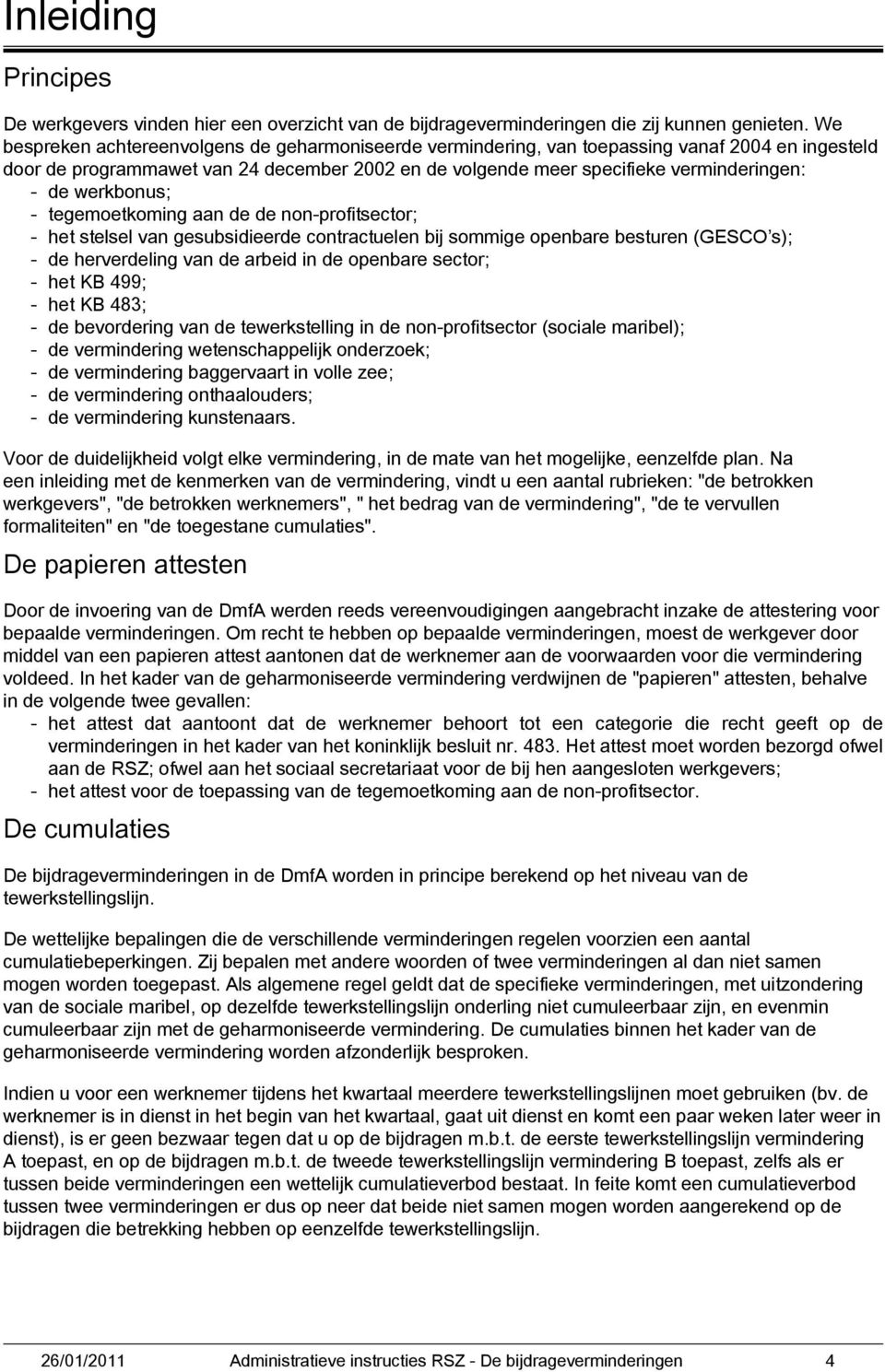 Inleiding

Principes

De werkgevers vinden hier een overzicht van de bijdrageverminderingen die zij kunnen genieten. We bespreken achtereenvolgens de geharmoniseerde vermindering, van toepassing vanaf 2004 en ingesteld door de programmawet van 24 december 2002 en de volgende meer specifieke verminderingen:
- de werkbonus;
- tegemoetkoming aan de de non-profitsector;
- het stelsel van gesubsidieerde contractuelen bij sommige openbare besturen (GESCO's);
- de herverdeling van de arbeid in de openbare sector;
- het KB 499;
- het KB 483;
- de bevordering van de tewerkstelling in de non-profitsector (sociale maribel);
- de vermindering wetenschappelijk onderzoek;
- de vermindering baggervaart in volle zee;
- de vermindering onthaalouders;
- de vermindering kunstenaars.

Voor de duidelijkheid volgt elke vermindering, in de mate van het mogelijke, eenzelfde plan. Na een inleiding met de kenmerken van de vermindering, vindt u een aantal rubrieken: "de betrokken werkgevers", "de betrokken werknemers", " het bedrag van de vermindering", "de te vervullen formaliteiten" en "de toegestane cumulaties".

De papieren attesten

Door de invoering van de DmfA werden reeds vereenvoudigingen aangebracht inzake de attestering voor bepaalde verminderingen. Om recht te hebben op bepaalde verminderingen, moest de werkgever door middel van een papieren attest aantonen dat de werknemer aan de voorwaarden voor die vermindering voldeed. In het kader van de geharmoniseerde vermindering verdwijnen de "papieren" attesten, behalve in de volgende twee gevallen:
- het attest dat aantoont dat de werknemer behoort tot een categorie die recht geeft op de verminderingen in het kader van het koninklijk besluit nr. 483. Het attest moet worden bezorgd ofwel aan de RSZ; ofwel aan het sociaal secretariaat voor de bij hen aangesloten werkgevers;
- het attest voor de toepassing van de tegemoetkoming aan de non-profitsector.

De cumulaties

De bijdrageverminderingen in de DmfA worden in principe berekend op het niveau van de tewerkstellingslijn.

De wettelijke bepalingen die de verschillende verminderingen regelen voorzien een aantal cumulatiebeperkingen. Zij bepalen met andere woorden of twee verminderingen al dan niet samen mogen worden toegepast. Als algemene regel geldt dat de specifieke verminderingen, met uitzondering van de sociale maribel, op dezelfde tewerkstellingslijn onderling niet cumuleerbaar zijn, en evenmin cumuleerbaar zijn met de geharmoniseerde vermindering. De cumulaties binnen het kader van de geharmoniseerde vermindering worden afzonderlijk besproken.

Indien u voor een werknemer tijdens het kwartaal meerdere tewerkstellingslijnen moet gebruiken (bv. de werknemer is in dienst in het begin van het kwartaal, gaat uit dienst en komt een paar weken later weer in dienst), is er geen bezwaar tegen dat u op de bijdragen m.b.t. de eerste tewerkstellingslijn vermindering A toepast, en op de bijdragen m.b.t. de tweede tewerkstellingslijn vermindering B toepast, zelfs als er tussen beide verminderingen een wettelijk cumulatieverbod bestaat. In feite komt een cumulatieverbod tussen twee verminderingen er dus op neer dat beide niet samen mogen worden aangerekend op de bijdragen die betrekking hebben op eenzelfde tewerkstellingslijn.

26/01/2011 Administratieve instructies RSZ - De bijdrageverminderingen 4